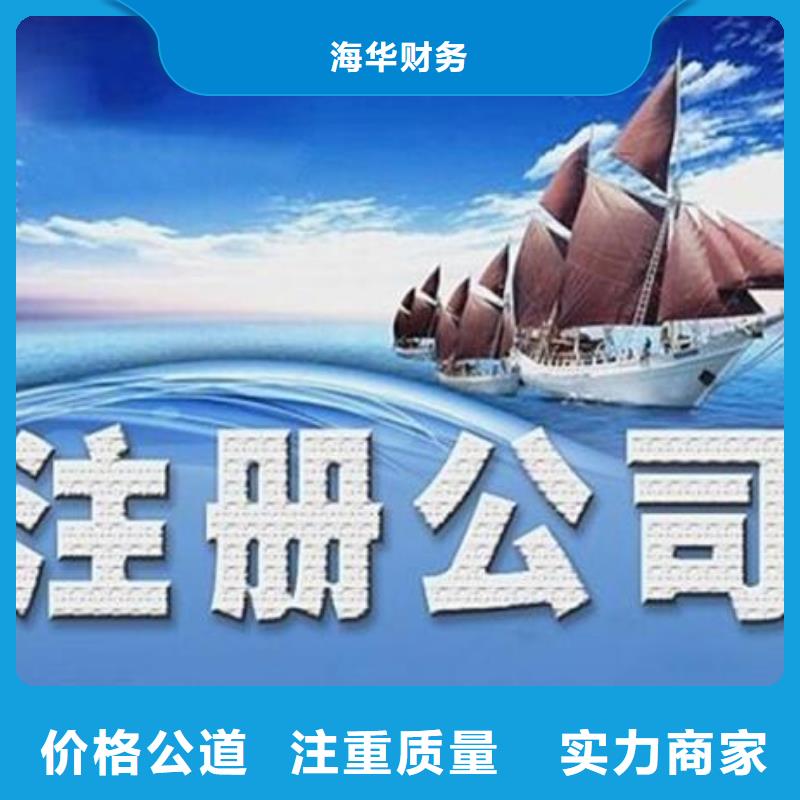 海华财务

注册公司

价格公道 注重质量 实力商家